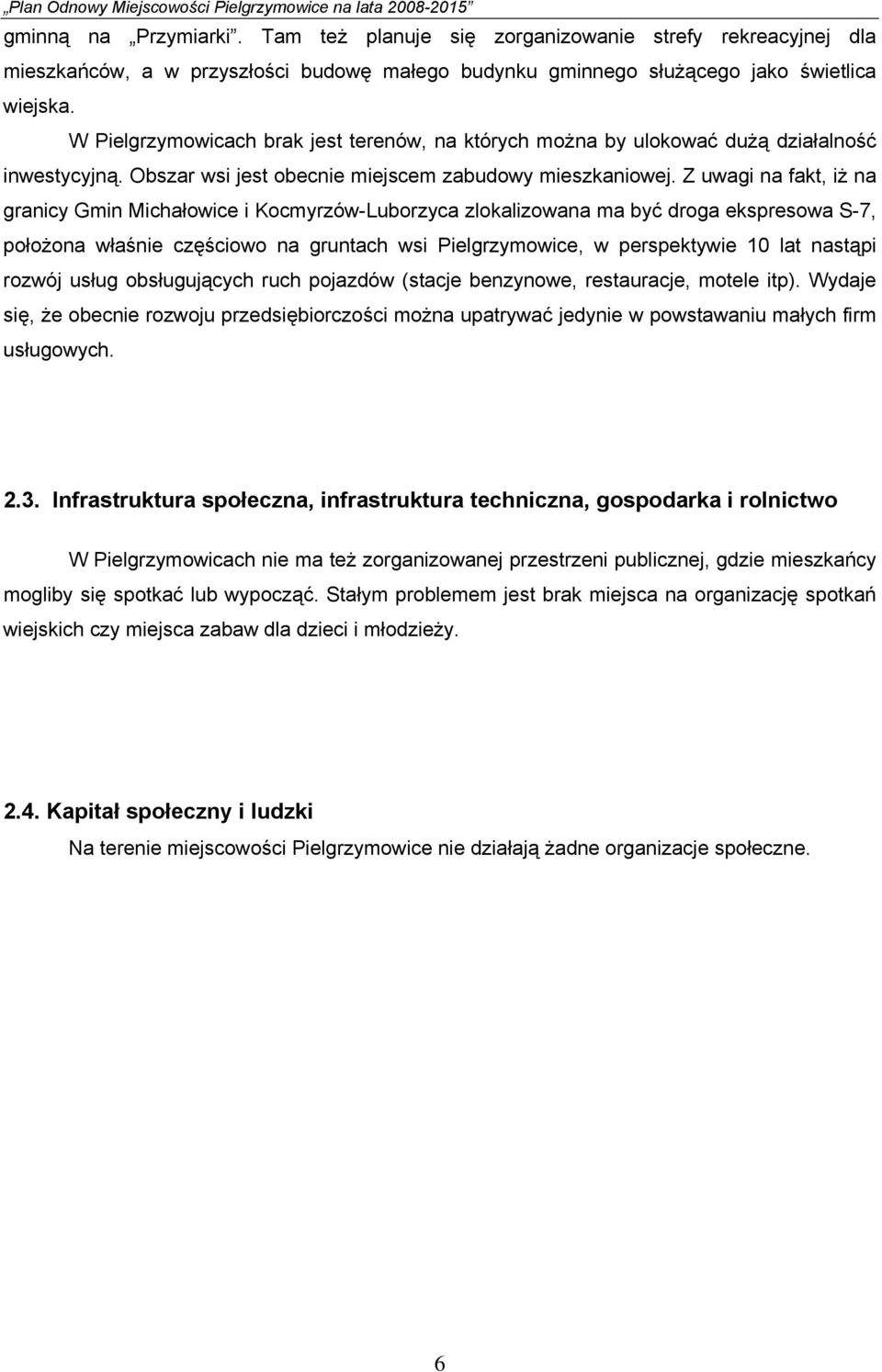 „Plan Odnowy Miejscowości Pielgrzymowice na lata 2008-2015”

gminną na „Przymiarki”. Tam też planuje się zorganizowanie strefy rekreacyjnej dla mieszkańców, a w przyszłości budowę małego budynku gminnego służącego jako świetlica wiejska.

W Pielgrzymowicach brak jest terenów, na których można by ulokować dużą działalność inwestycyjną. Obszar wsi jest obecnie miejscem zabudowy mieszkaniowej. Z uwagi na fakt, iż na granicy Gmin Michałowice i Kocmyrzów-Luborzyca zlokalizowana ma być droga ekspresowa S-7, położona właśnie częściowo na gruntach wsi Pielgrzymowice, w perspektywie 10 lat nastąpi rozwój usług obsługujących ruch pojazdów (stacje benzynowe, restauracje, motele itp). Wydaje się, że obecnie rozwoju przedsiębiorczości można upatrywać jedynie w powstawaniu małych firm usługowych.

2.3. Infrastruktura społeczna, infrastruktura techniczna, gospodarka i rolnictwo

W Pielgrzymowicach nie ma też zorganizowanej przestrzeni publicznej, gdzie mieszkańcy mogliby się spotkać lub wypocząć. Stałym problemem jest brak miejsca na organizację spotkań wiejskich czy miejsca zabaw dla dzieci i młodzieży.

2.4. Kapitał społeczny i ludzki

Na terenie miejscowości Pielgrzymowice nie działają żadne organizacje społeczne.

6